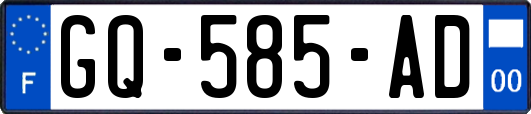 F
GQ-585-AD
00